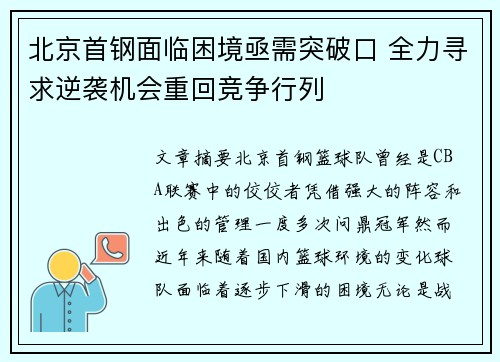 北京首钢面临困境亟需突破口 全力寻求逆袭机会重回竞争行列

文章摘要北京首钢篮球队曾经是CBA联赛中的佼佼者凭借强大的阵容和出色的管理一度多次问鼎冠军然而近年来随着国内篮球环境的变化球队面临着逐步下滑的困境无论是战